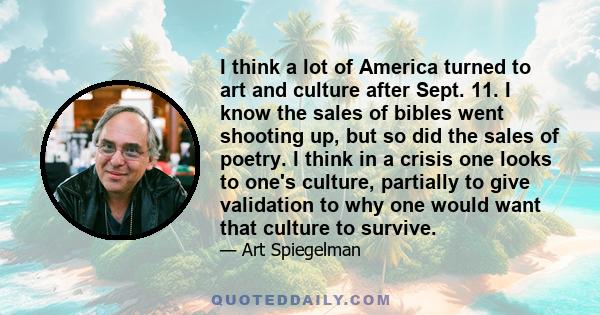 I think a lot of America turned to art and culture after Sept. 11. I know the sales of bibles went shooting up, but so did the sales of poetry. I think in a crisis one looks to one's culture, partially to give validation to why one would want that culture to survive.

— Art Spiegelman

QUOTEDDAILY.COM